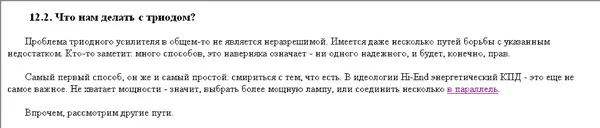 12.2. Что нам делать с триодом?

Проблема триодного усилителя в общем-то не является неразрешимой. Имеется даже несколько путей борьбы с указанным недостатком. Кто-то заметит: много способов, это наверняка означает - ни одного надежного, и будет, конечно, прав.

Самый первый способ, он же и самый простой: смириться с тем, что есть. В идеологии Hi-End энергетический КПД - это еще не самое важное. Не хватает мощности - значит, выбрать более мощную лампу, или соединить несколько в параллель.

Впрочем, рассмотрим другие пути.